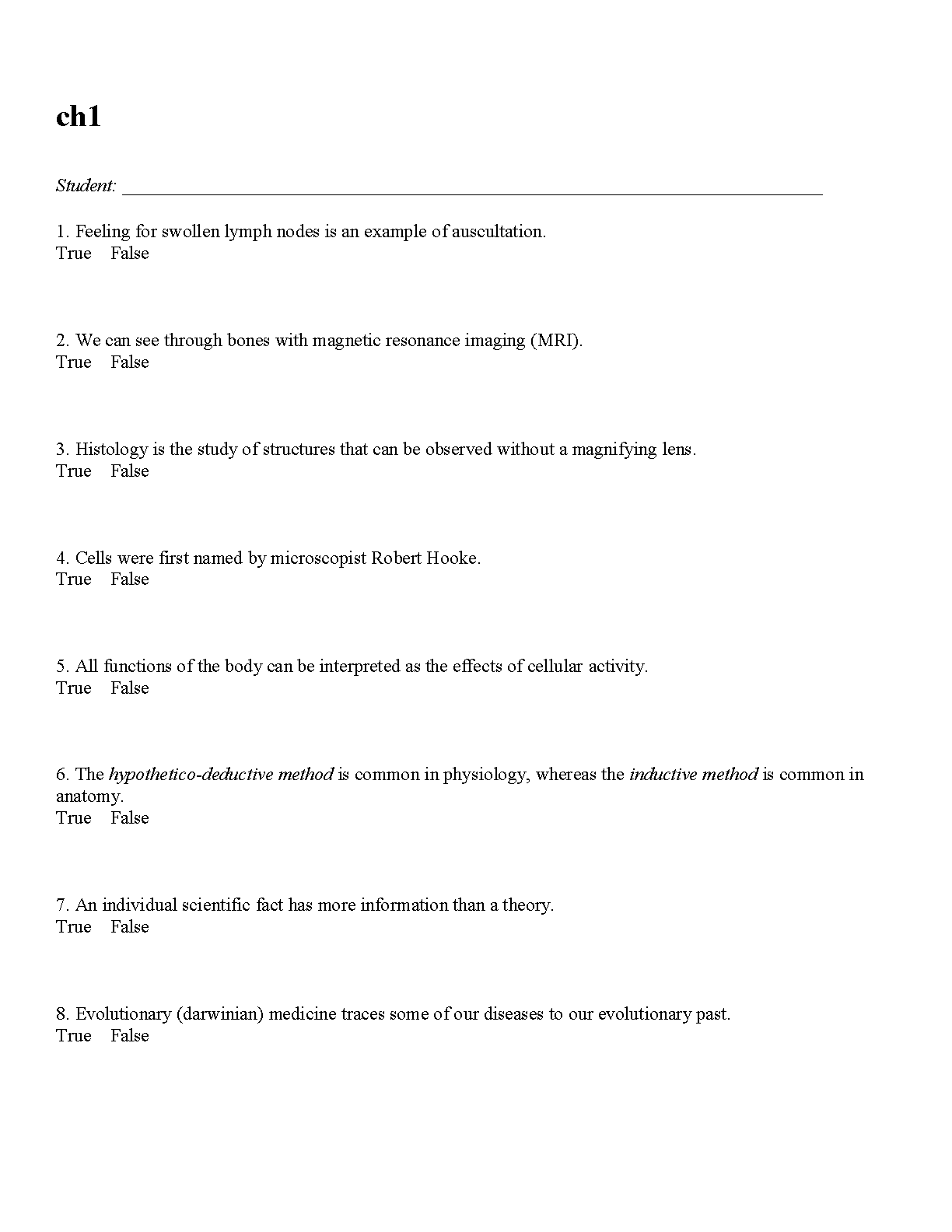 ch1

Student: ___________________________________________________________________________

1. Feeling for swollen lymph nodes is an example of auscultation.
True False

2. We can see through bones with magnetic resonance imaging (MRI).
True False

3. Histology is the study of structures that can be observed without a magnifying lens.
True False

4. Cells were first named by microscopist Robert Hooke.
True False

5. All functions of the body can be interpreted as the effects of cellular activity.
True False

6. The hypothetico-deductive method is common in physiology, whereas the inductive method is common in anatomy.
True False

7. An individual scientific fact has more information than a theory.
True False

8. Evolutionary (darwinian) medicine traces some of our diseases to our evolutionary past.
True False